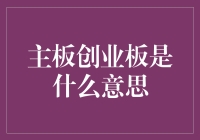 主板创业板是什么意思